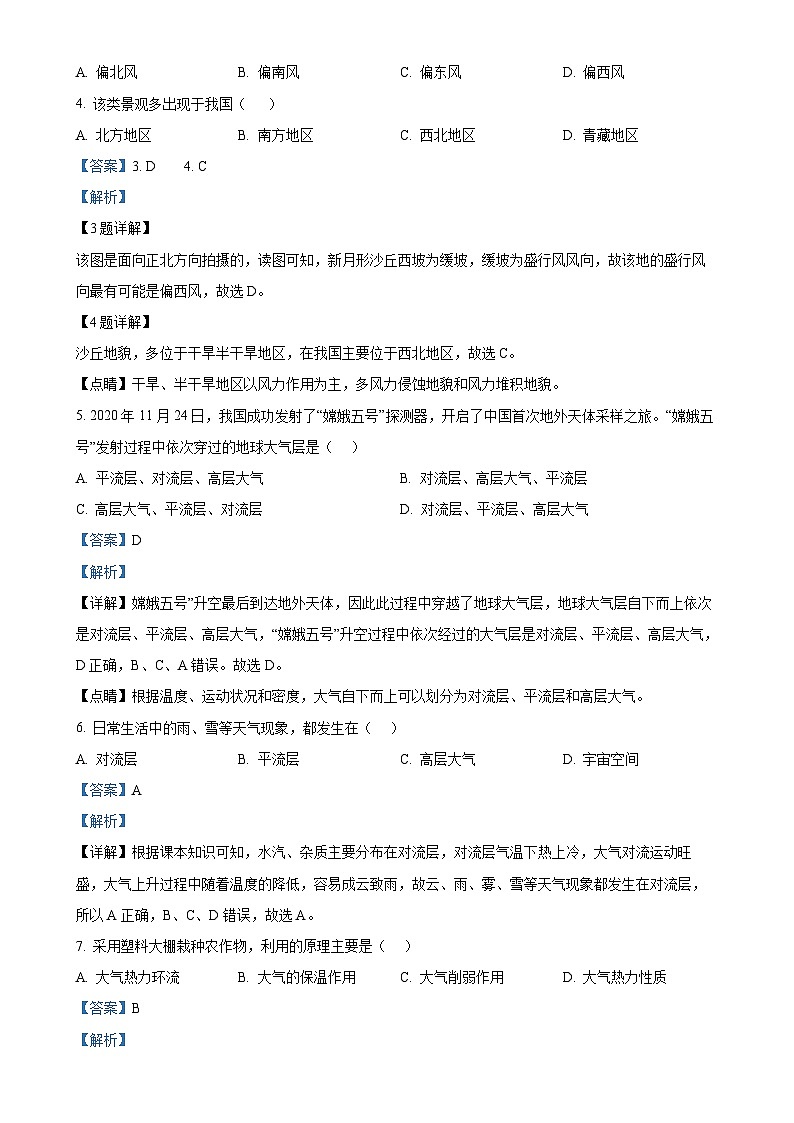 A. 偏北风　　B. 偏南风　　C. 偏东风　　D. 偏西风

4. 该类景观多出现于我国（　）

A. 北方地区　　B. 南方地区　　C. 西北地区　　D. 青藏地区

【答案】3. D　4. C

【解析】

【3题详解】

该图是面向正北方向拍摄的，读图可知，新月形沙丘西坡为缓坡，缓坡为盛行风风向，故该地的盛行风向最有可能是偏西风，故选D。

【4题详解】

沙丘地貌，多位于干旱半干旱地区，在我国主要位于西北地区，故选C。

【点睛】干旱、半干旱地区以风力作用为主，多风力侵蚀地貌和风力堆积地貌。

5. 2020年11月24日，我国成功发射了“嫦娥五号”探测器，开启了中国首次地外天体采样之旅。“嫦娥五号”发射过程中依次穿过的地球大气层是（　）

A. 平流层、对流层、高层大气　　B. 对流层、高层大气、平流层

C. 高层大气、平流层、对流层　　D. 对流层、平流层、高层大气

【答案】D

【解析】

【详解】嫦娥五号”升空最后到达地外天体，因此此过程中穿越了地球大气层，地球大气层自下而上依次是对流层、平流层、高层大气，“嫦娥五号”升空过程中依次经过的大气层是对流层、平流层、高层大气，D正确，B、C、A错误。故选D。

【点睛】根据温度、运动状况和密度，大气自下而上可以划分为对流层、平流层和高层大气。

6. 日常生活中的雨、雪等天气现象，都发生在（　）

A. 对流层　　B. 平流层　　C. 高层大气　　D. 宇宙空间

【答案】A

【解析】

【详解】根据课本知识可知，水汽、杂质主要分布在对流层，对流层气温下热上冷，大气对流运动旺盛，大气上升过程中随着温度的降低，容易成云致雨，故云、雨、雾、雪等天气现象都发生在对流层，所以A正确，B、C、D错误，故选A。

7. 采用塑料大棚栽种农作物，利用的原理主要是（　）

A. 大气热力环流　　B. 大气的保温作用　　C. 大气削弱作用　　D. 大气热力性质

【答案】B

【解析】